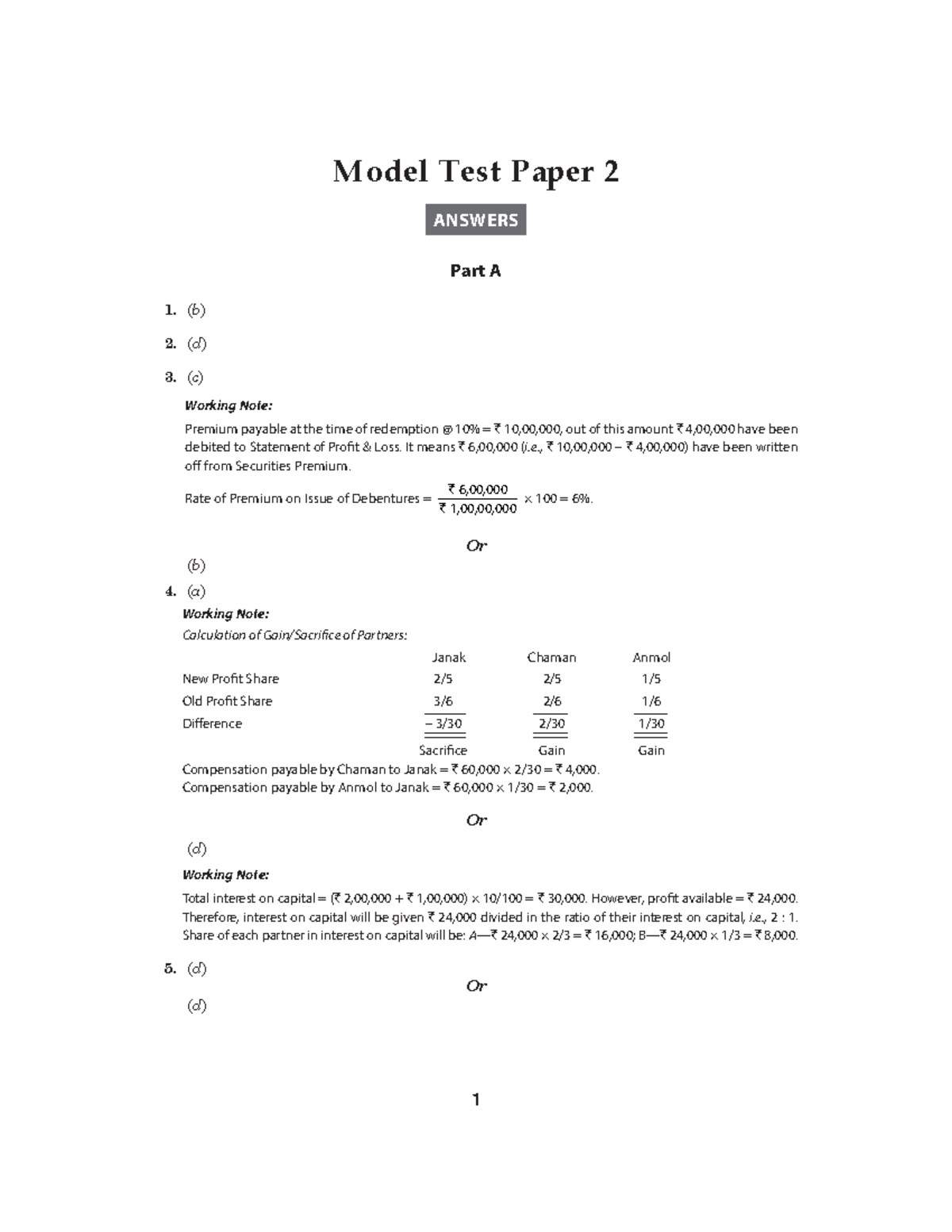 Model Test Paper 2

ANSWERS

Part A

1. (b)

2. (d)

3. (c)

Working Note:

Premium payable at the time of redemption @ 10% = ₹ 10,00,000, out of this amount ₹ 4,00,000 have been debited to Statement of Profit & Loss. It means ₹ 6,00,000 (i.e., ₹ 10,00,000 – ₹ 4,00,000) have been written off from Securities Premium.

Rate of Premium on Issue of Debentures = $\frac{₹ 6,00,000}{₹ 1,00,00,000} \times 100 = 6\%$.

Or

(b)

4. (a)

Working Note:

Calculation of Gain/Sacrifice of Partners:

| | Janak | Chaman | Anmol |
|---|---|---|---|
| New Profit Share | 2/5 | 2/5 | 1/5 |
| Old Profit Share | 3/6 | 2/6 | 1/6 |
| Difference | – 3/30 | 2/30 | 1/30 |
| | Sacrifice | Gain | Gain |

Compensation payable by Chaman to Janak = ₹ 60,000 × 2/30 = ₹ 4,000.
Compensation payable by Anmol to Janak = ₹ 60,000 × 1/30 = ₹ 2,000.

Or

(d)

Working Note:

Total interest on capital = (₹ 2,00,000 + ₹ 1,00,000) × 10/100 = ₹ 30,000. However, profit available = ₹ 24,000. Therefore, interest on capital will be given ₹ 24,000 divided in the ratio of their interest on capital, i.e., 2 : 1. Share of each partner in interest on capital will be: A—₹ 24,000 × 2/3 = ₹ 16,000; B—₹ 24,000 × 1/3 = ₹ 8,000.

5. (d)

Or

(d)

1